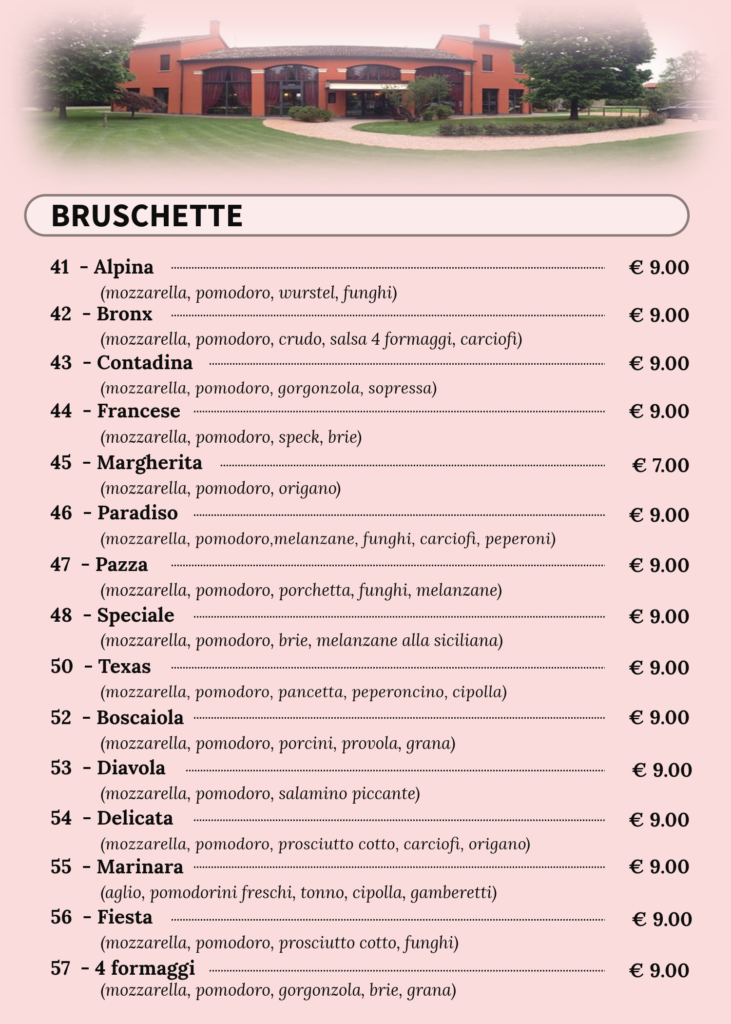 BRUSCHETTE

41 - Alpina € 9.00
(mozzarella, pomodoro, wurstel, funghi)

42 - Bronx € 9.00
(mozzarella, pomodoro, crudo, salsa 4 formaggi, carciofi)

43 - Contadina € 9.00
(mozzarella, pomodoro, gorgonzola, sopressa)

44 - Francese € 9.00
(mozzarella, pomodoro, speck, brie)

45 - Margherita € 7.00
(mozzarella, pomodoro, origano)

46 - Paradiso € 9.00
(mozzarella, pomodoro,melanzane, funghi, carciofi, peperoni)

47 - Pazza € 9.00
(mozzarella, pomodoro, porchetta, funghi, melanzane)

48 - Speciale € 9.00
(mozzarella, pomodoro, brie, melanzane alla siciliana)

50 - Texas € 9.00
(mozzarella, pomodoro, pancetta, peperoncino, cipolla)

52 - Boscaiola € 9.00
(mozzarella, pomodoro, porcini, provola, grana)

53 - Diavola € 9.00
(mozzarella, pomodoro, salamino piccante)

54 - Delicata € 9.00
(mozzarella, pomodoro, prosciutto cotto, carciofi, origano)

55 - Marinara € 9.00
(aglio, pomodorini freschi, tonno, cipolla, gamberetti)

56 - Fiesta € 9.00
(mozzarella, pomodoro, prosciutto cotto, funghi)

57 - 4 formaggi € 9.00
(mozzarella, pomodoro, gorgonzola, brie, grana)